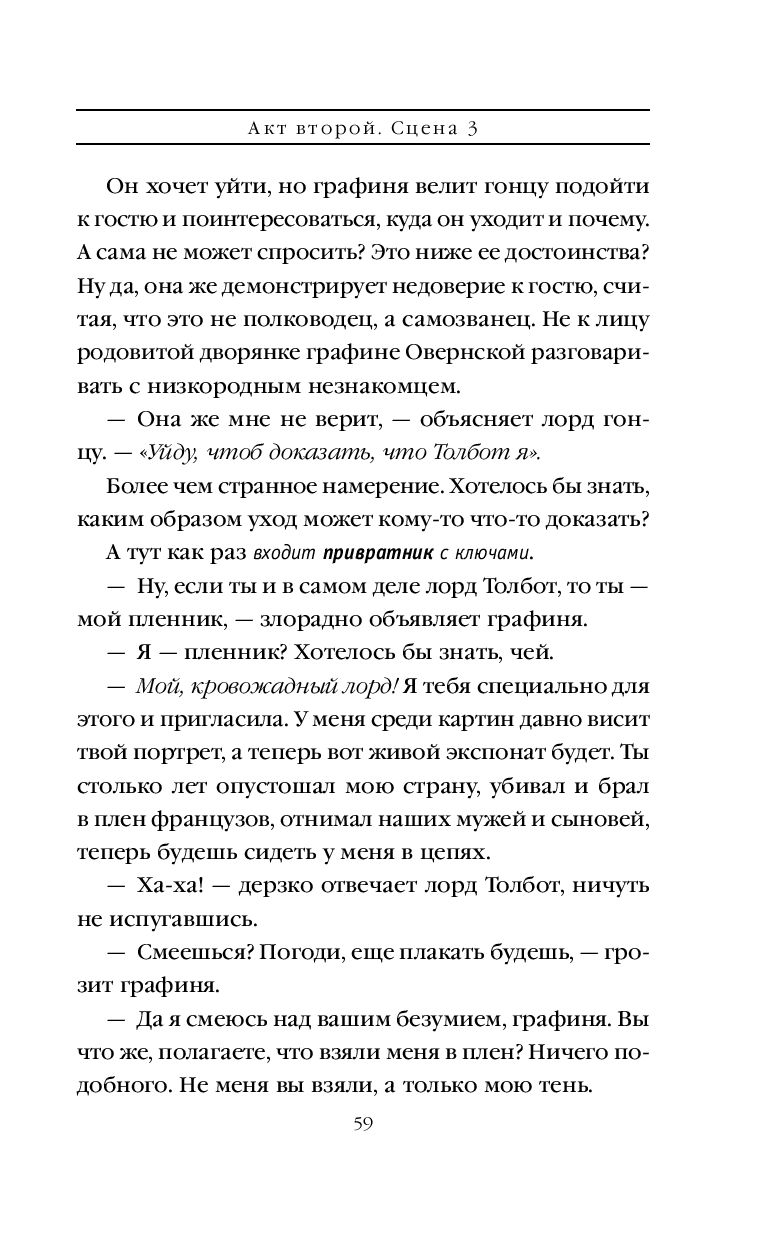 Акт второй. Сцена 3

Он хочет уйти, но графиня велит гонцу подойти к гостю и поинтересоваться, куда он уходит и почему. А сама не может спросить? Это ниже ее достоинства? Ну да, она же демонстрирует недоверие к гостю, считая, что это не полководец, а самозванец. Не к лицу родовитой дворянке графине Овернской разговаривать с низкородным незнакомцем.

— Она же мне не верит, — объясняет лорд гонцу. — «Уйду, чтоб доказать, что Толбот я».

Более чем странное намерение. Хотелось бы знать, каким образом уход может кому-то что-то доказать?

А тут как раз входит привратник с ключами.

— Ну, если ты и в самом деле лорд Толбот, то ты — мой пленник, — злорадно объявляет графиня.

— Я — пленник? Хотелось бы знать, чей.

— Мой, кровожадный лорд! Я тебя специально для этого и пригласила. У меня среди картин давно висит твой портрет, а теперь вот живой экспонат будет. Ты столько лет опустошал мою страну, убивал и брал в плен французов, отнимал наших мужей и сыновей, теперь будешь сидеть у меня в цепях.

— Ха-ха! — дерзко отвечает лорд Толбот, ничуть не испугавшись.

— Смеешься? Погоди, еще плакать будешь, — грозит графиня.

— Да я смеюсь над вашим безумием, графиня. Вы что же, полагаете, что взяли меня в плен? Ничего подобного. Не меня вы взяли, а только мою тень.

59